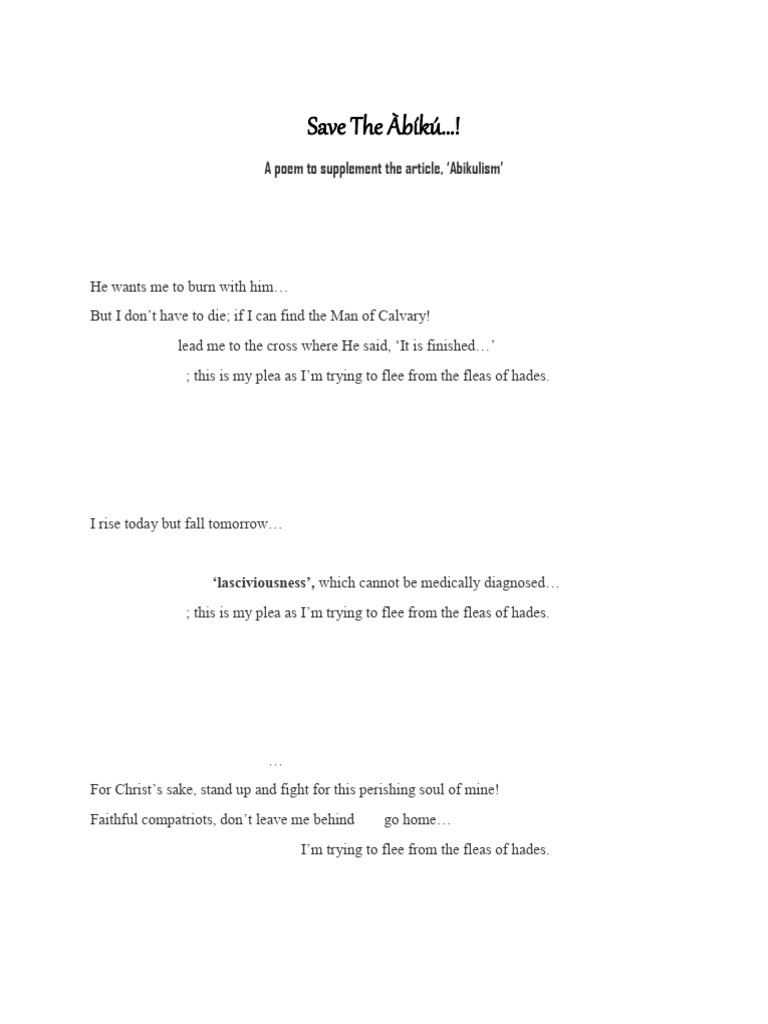 Save The Àbíkú…!

A poem to supplement the article, 'Abikulism'

He wants me to burn with him…
But I don't have to die; if I can find the Man of Calvary!
lead me to the cross where He said, 'It is finished…'
; this is my plea as I'm trying to flee from the fleas of hades.

I rise today but fall tomorrow…

**'lasciviousness',** which cannot be medically diagnosed…
; this is my plea as I'm trying to flee from the fleas of hades.

…
For Christ's sake, stand up and fight for this perishing soul of mine!
Faithful compatriots, don't leave me behind go home…
I'm trying to flee from the fleas of hades.